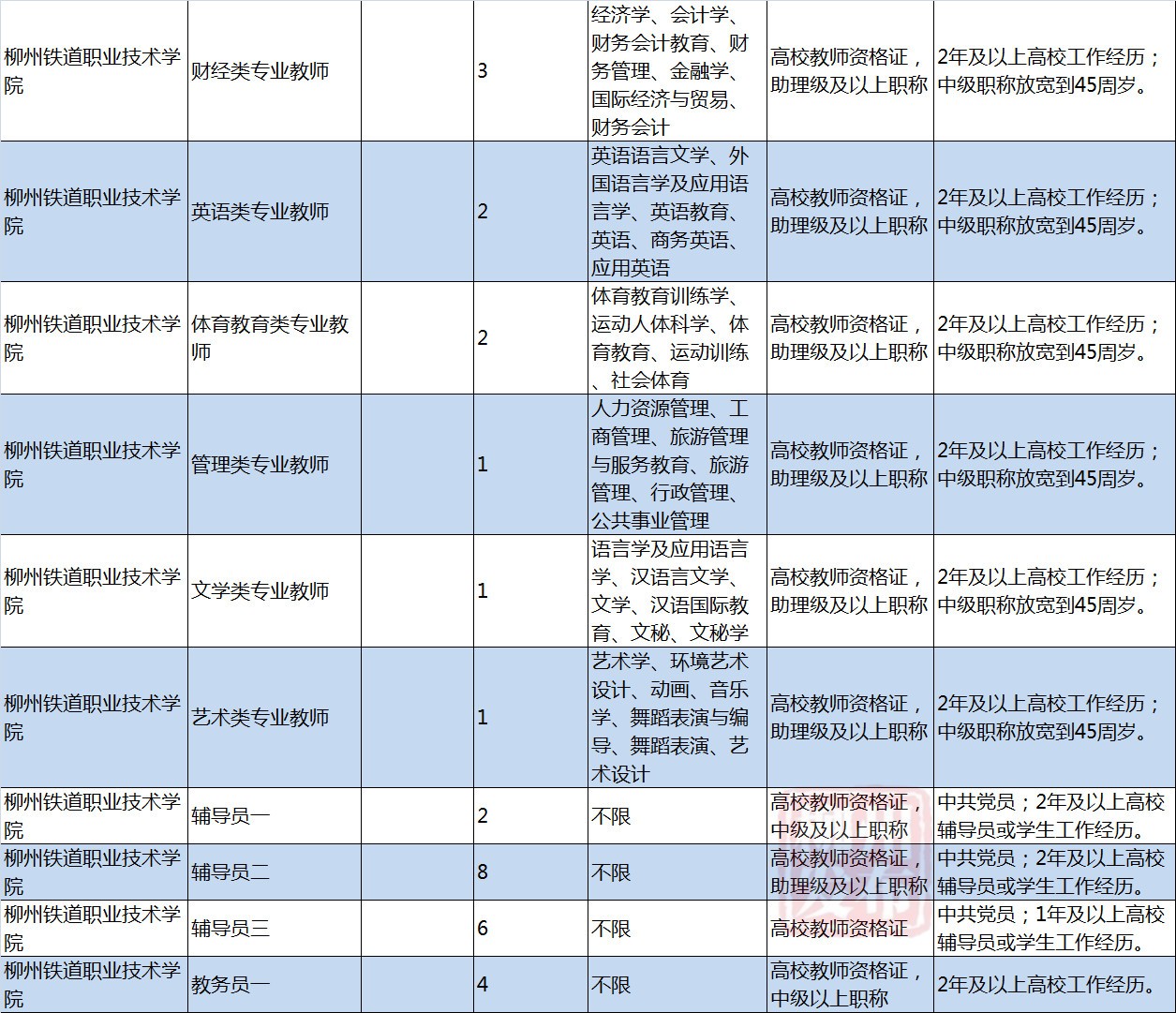 | | | | | | | |
|---|---|---|---|---|---|---|
| 柳州铁道职业技术学院 | 财经类专业教师 | | 3 | 经济学、会计学、财务会计教育、财务管理、金融学、国际经济与贸易、财务会计 | 高校教师资格证，助理级及以上职称 | 2年及以上高校工作经历；中级职称放宽到45周岁。 |
| 柳州铁道职业技术学院 | 英语类专业教师 | | 2 | 英语语言文学、外国语言学及应用语言学、英语教育、英语、商务英语、应用英语 | 高校教师资格证，助理级及以上职称 | 2年及以上高校工作经历；中级职称放宽到45周岁。 |
| 柳州铁道职业技术学院 | 体育教育类专业教师 | | 2 | 体育教育训练学、运动人体科学、体育教育、运动训练、社会体育 | 高校教师资格证，助理级及以上职称 | 2年及以上高校工作经历；中级职称放宽到45周岁。 |
| 柳州铁道职业技术学院 | 管理类专业教师 | | 1 | 人力资源管理、工商管理、旅游管理与服务教育、旅游管理、行政管理、公共事业管理 | 高校教师资格证，助理级及以上职称 | 2年及以上高校工作经历；中级职称放宽到45周岁。 |
| 柳州铁道职业技术学院 | 文学类专业教师 | | 1 | 语言学及应用语言学、汉语言文学、文学、汉语国际教育、文秘、文秘学 | 高校教师资格证，助理级及以上职称 | 2年及以上高校工作经历；中级职称放宽到45周岁。 |
| 柳州铁道职业技术学院 | 艺术类专业教师 | | 1 | 艺术学、环境艺术设计、动画、音乐学、舞蹈表演与编导、舞蹈表演、艺术设计 | 高校教师资格证，助理级及以上职称 | 2年及以上高校工作经历；中级职称放宽到45周岁。 |
| 柳州铁道职业技术学院 | 辅导员一 | | 2 | 不限 | 高校教师资格证，中级及以上职称 | 中共党员；2年及以上高校辅导员或学生工作经历。 |
| 柳州铁道职业技术学院 | 辅导员二 | | 8 | 不限 | 高校教师资格证，助理级及以上职称 | 中共党员；2年及以上高校辅导员或学生工作经历。 |
| 柳州铁道职业技术学院 | 辅导员三 | | 6 | 不限 | 高校教师资格证 | 中共党员；1年及以上高校辅导员或学生工作经历。 |
| 柳州铁道职业技术学院 | 教务员一 | | 4 | 不限 | 高校教师资格证，中级以上职称 | 2年及以上高校工作经历。 |